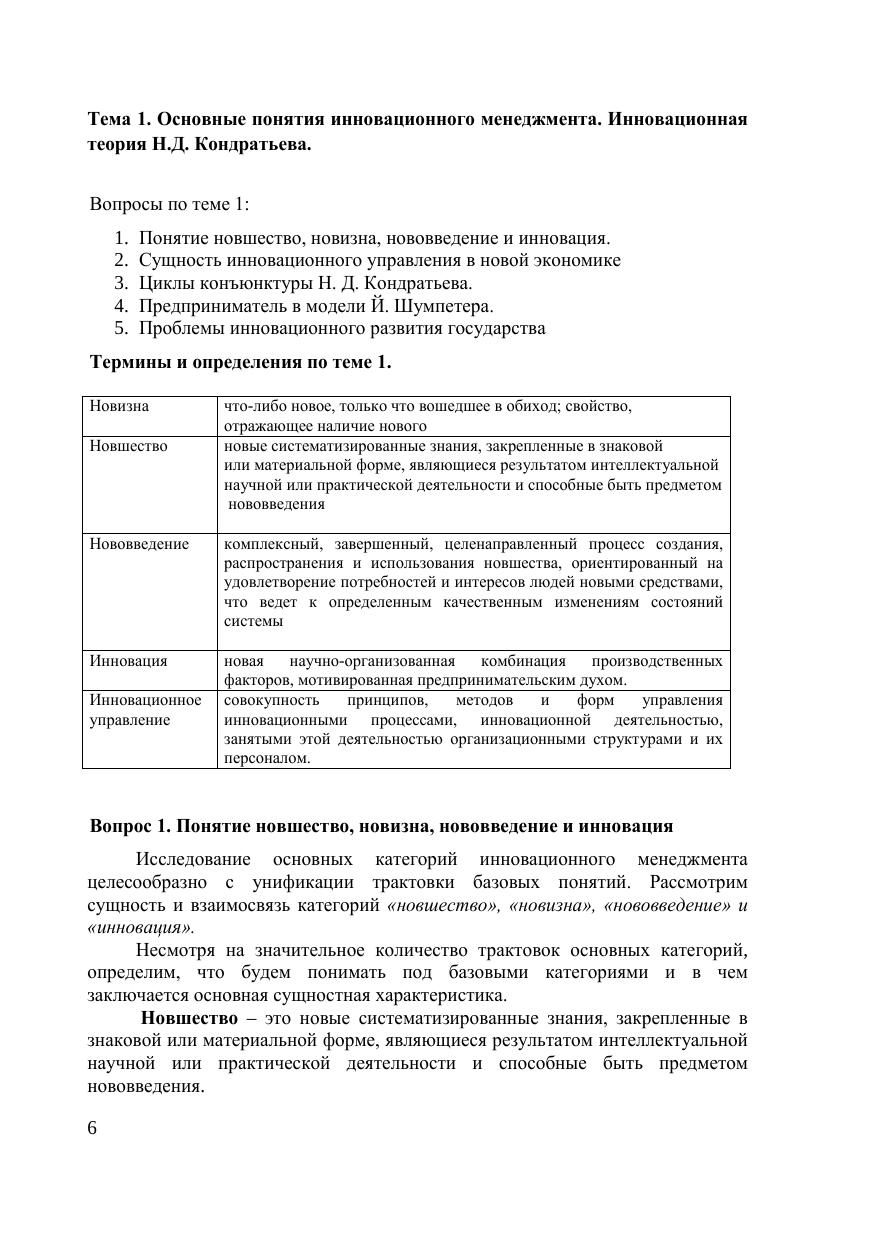 Тема 1. Основные понятия инновационного менеджмента. Инновационная теория Н.Д. Кондратьева.

Вопросы по теме 1:

1. Понятие новшество, новизна, нововведение и инновация.
2. Сущность инновационного управления в новой экономике
3. Циклы конъюнктуры Н. Д. Кондратьева.
4. Предприниматель в модели Й. Шумпетера.
5. Проблемы инновационного развития государства

Термины и определения по теме 1.

| Новизна | что-либо новое, только что вошедшее в обиход; свойство, отражающее наличие нового |
|---|---|
| Новшество | новые систематизированные знания, закрепленные в знаковой или материальной форме, являющиеся результатом интеллектуальной научной или практической деятельности и способные быть предметом нововведения |
| Нововведение | комплексный, завершенный, целенаправленный процесс создания, распространения и использования новшества, ориентированный на удовлетворение потребностей и интересов людей новыми средствами, что ведет к определенным качественным изменениям состояний системы |
| Инновация | новая научно-организованная комбинация производственных факторов, мотивированная предпринимательским духом. |
| Инновационное управление | совокупность принципов, методов и форм управления инновационными процессами, инновационной деятельностью, занятыми этой деятельностью организационными структурами и их персоналом. |

Вопрос 1. Понятие новшество, новизна, нововведение и инновация

Исследование основных категорий инновационного менеджмента целесообразно с унификации трактовки базовых понятий. Рассмотрим сущность и взаимосвязь категорий «новшество», «новизна», «нововведение» и «инновация».

Несмотря на значительное количество трактовок основных категорий, определим, что будем понимать под базовыми категориями и в чем заключается основная сущностная характеристика.

Новшество – это новые систематизированные знания, закрепленные в знаковой или материальной форме, являющиеся результатом интеллектуальной научной или практической деятельности и способные быть предметом нововведения.

6